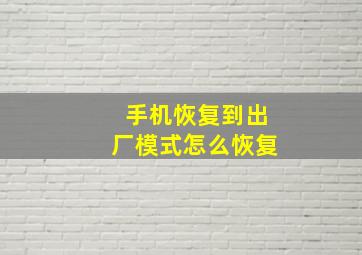 手机恢复到出厂模式怎么恢复